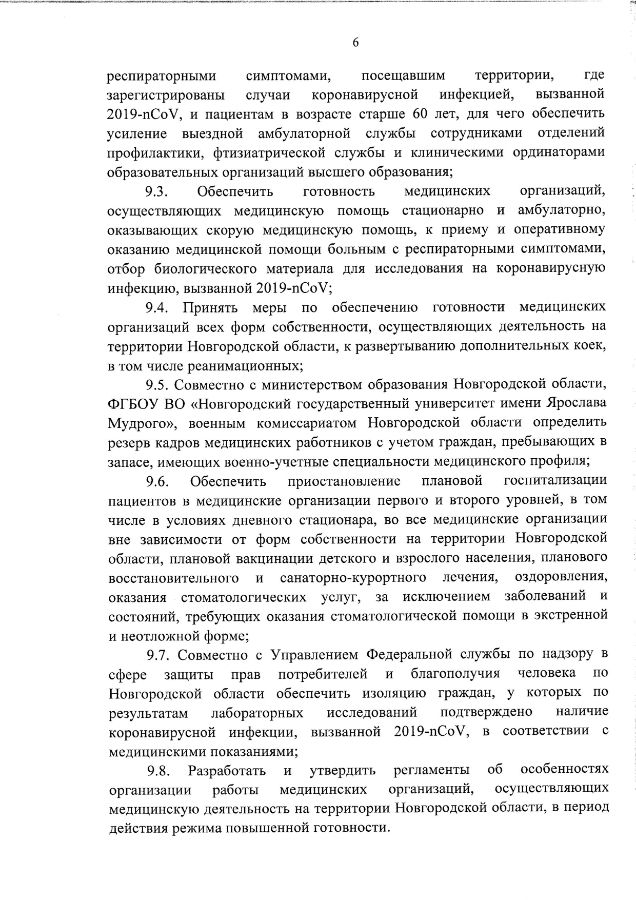 6

респираторными симптомами, посещавшим территории, где зарегистрированы случаи коронавирусной инфекцией, вызванной 2019-nCoV, и пациентам в возрасте старше 60 лет, для чего обеспечить усиление выездной амбулаторной службы сотрудниками отделений профилактики, фтизиатрической службы и клиническими ординаторами образовательных организаций высшего образования;

9.3. Обеспечить готовность медицинских организаций, осуществляющих медицинскую помощь стационарно и амбулаторно, оказывающих скорую медицинскую помощь, к приему и оперативному оказанию медицинской помощи больным с респираторными симптомами, отбор биологического материала для исследования на коронавирусную инфекцию, вызванной 2019-nCoV;

9.4. Принять меры по обеспечению готовности медицинских организаций всех форм собственности, осуществляющих деятельность на территории Новгородской области, к развертыванию дополнительных коек, в том числе реанимационных;

9.5. Совместно с министерством образования Новгородской области, ФГБОУ ВО «Новгородский государственный университет имени Ярослава Мудрого», военным комиссариатом Новгородской области определить резерв кадров медицинских работников с учетом граждан, пребывающих в запасе, имеющих военно-учетные специальности медицинского профиля;

9.6. Обеспечить приостановление плановой госпитализации пациентов в медицинские организации первого и второго уровней, в том числе в условиях дневного стационара, во все медицинские организации вне зависимости от форм собственности на территории Новгородской области, плановой вакцинации детского и взрослого населения, планового восстановительного и санаторно-курортного лечения, оздоровления, оказания стоматологических услуг, за исключением заболеваний и состояний, требующих оказания стоматологической помощи в экстренной и неотложной форме;

9.7. Совместно с Управлением Федеральной службы по надзору в сфере защиты прав потребителей и благополучия человека по Новгородской области обеспечить изоляцию граждан, у которых по результатам лабораторных исследований подтверждено наличие коронавирусной инфекции, вызванной 2019-nCoV, в соответствии с медицинскими показаниями;

9.8. Разработать и утвердить регламенты об особенностях организации работы медицинских организаций, осуществляющих медицинскую деятельность на территории Новгородской области, в период действия режима повышенной готовности.